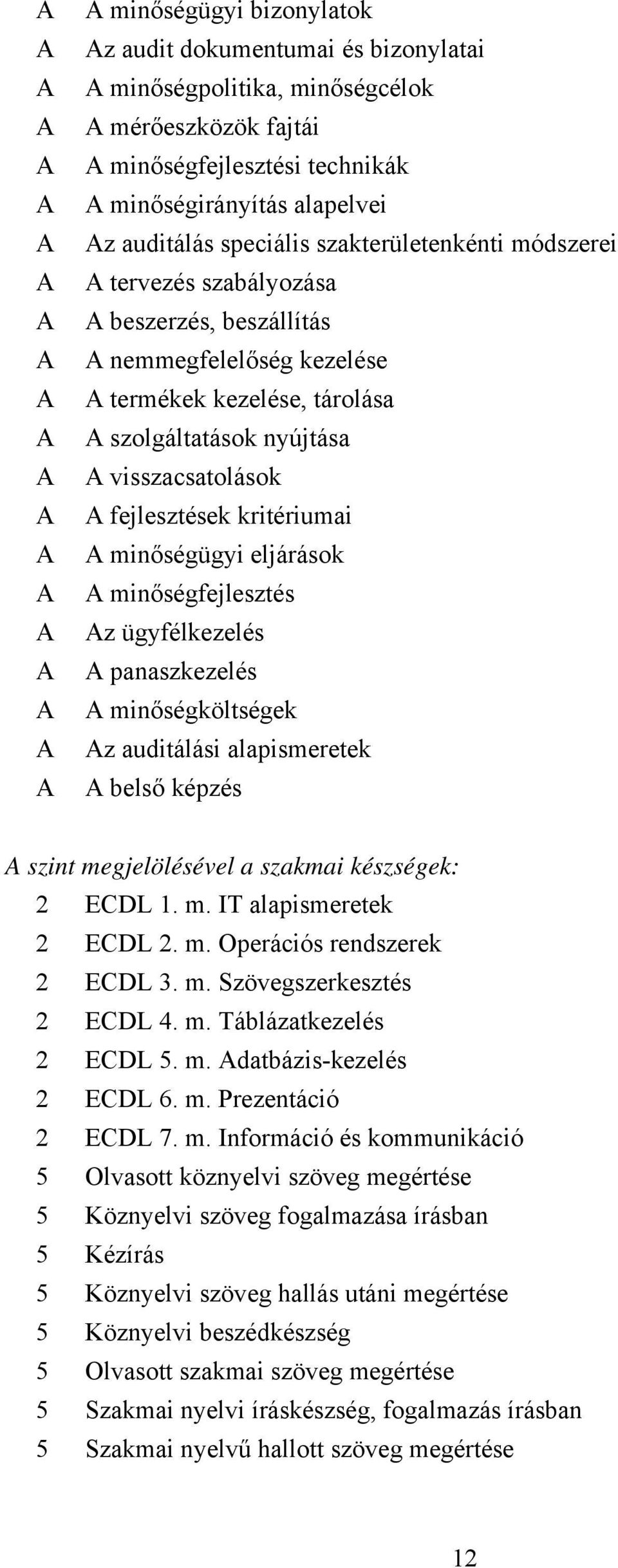 A A minőségügyi bizonylatok
A Az audit dokumentumai és bizonylatai
A A minőségpolitika, minőségcélok
A A mérőeszközök fajtái
A A minőségfejlesztési technikák
A A minőségirányítás alapelvei
A Az auditálás speciális szakterületenkénti módszerei
A A tervezés szabályozása
A A beszerzés, beszállítás
A A nemmegfelelőség kezelése
A A termékek kezelése, tárolása
A A szolgáltatások nyújtása
A A visszacsatolások
A A fejlesztések kritériumai
A A minőségügyi eljárások
A A minőségfejlesztés
A Az ügyfélkezelés
A A panaszkezelés
A A minőségköltségek
A Az auditálási alapismeretek
A A belső képzés

A szint megjelölésével a szakmai készségek:
2 ECDL 1. m. IT alapismeretek
2 ECDL 2. m. Operációs rendszerek
2 ECDL 3. m. Szövegszerkesztés
2 ECDL 4. m. Táblázatkezelés
2 ECDL 5. m. Adatbázis-kezelés
2 ECDL 6. m. Prezentáció
2 ECDL 7. m. Információ és kommunikáció
5 Olvasott köznyelvi szöveg megértése
5 Köznyelvi szöveg fogalmazása írásban
5 Kézírás
5 Köznyelvi szöveg hallás utáni megértése
5 Köznyelvi beszédkészség
5 Olvasott szakmai szöveg megértése
5 Szakmai nyelvi íráskészség, fogalmazás írásban
5 Szakmai nyelvű hallott szöveg megértése

12